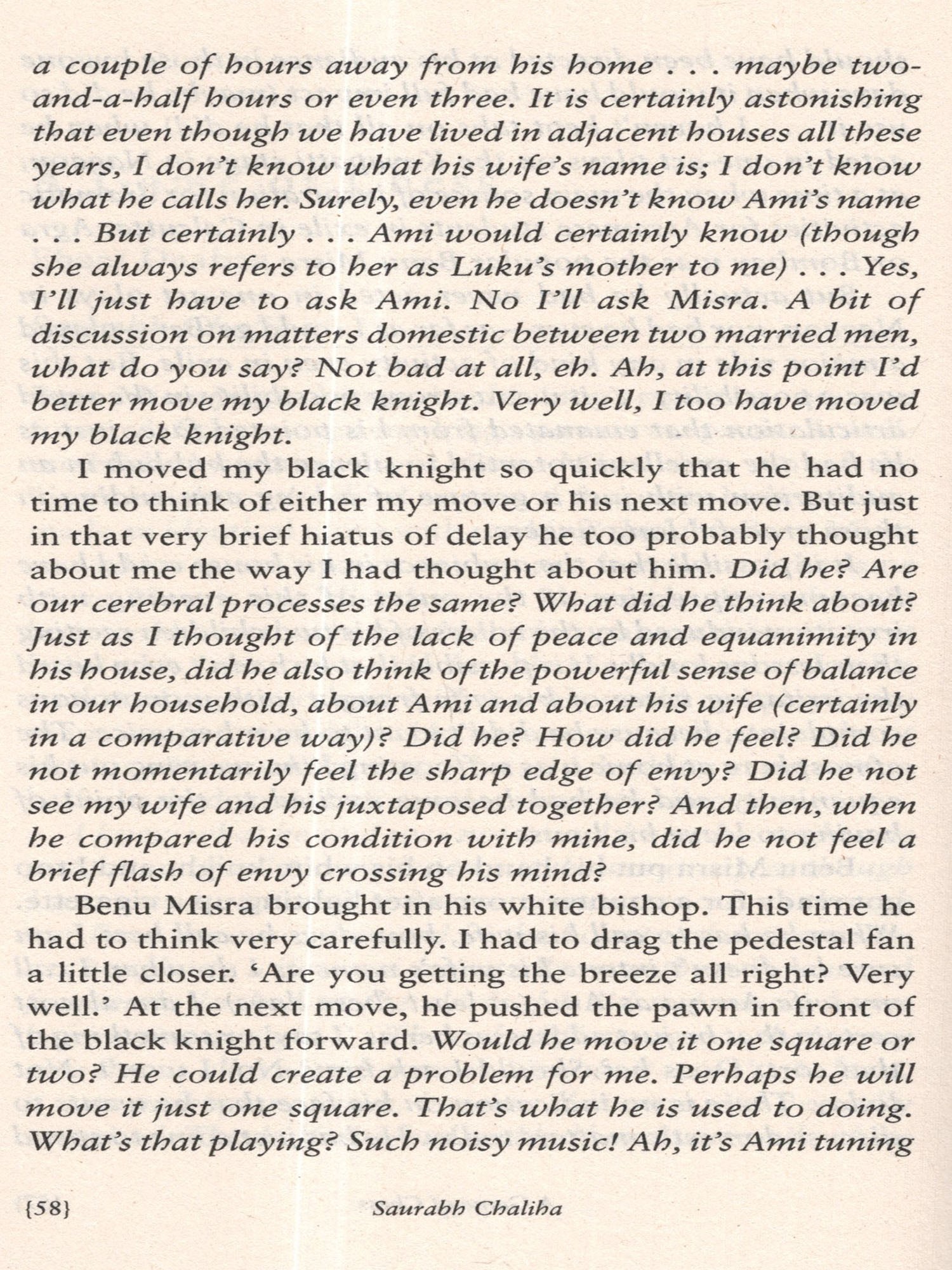 a couple of hours away from his home . . . maybe two-and-a-half hours or even three. It is certainly astonishing that even though we have lived in adjacent houses all these years, I don't know what his wife's name is; I don't know what he calls her. Surely, even he doesn't know Ami's name . . . But certainly . . . Ami would certainly know (though she always refers to her as Luku's mother to me) . . . Yes, I'll just have to ask Ami. No I'll ask Misra. A bit of discussion on matters domestic between two married men, what do you say? Not bad at all, eh. Ah, at this point I'd better move my black knight. Very well, I too have moved my black knight.

I moved my black knight so quickly that he had no time to think of either my move or his next move. But just in that very brief hiatus of delay he too probably thought about me the way I had thought about him. Did he? Are our cerebral processes the same? What did he think about? Just as I thought of the lack of peace and equanimity in his house, did he also think of the powerful sense of balance in our household, about Ami and about his wife (certainly in a comparative way)? Did he? How did he feel? Did he not momentarily feel the sharp edge of envy? Did he not see my wife and his juxtaposed together? And then, when he compared his condition with mine, did he not feel a brief flash of envy crossing his mind?

Benu Misra brought in his white bishop. This time he had to think very carefully. I had to drag the pedestal fan a little closer. 'Are you getting the breeze all right? Very well.' At the next move, he pushed the pawn in front of the black knight forward. Would he move it one square or two? He could create a problem for me. Perhaps he will move it just one square. That's what he is used to doing. What's that playing? Such noisy music! Ah, it's Ami tuning

{58} Saurabh Chaliha